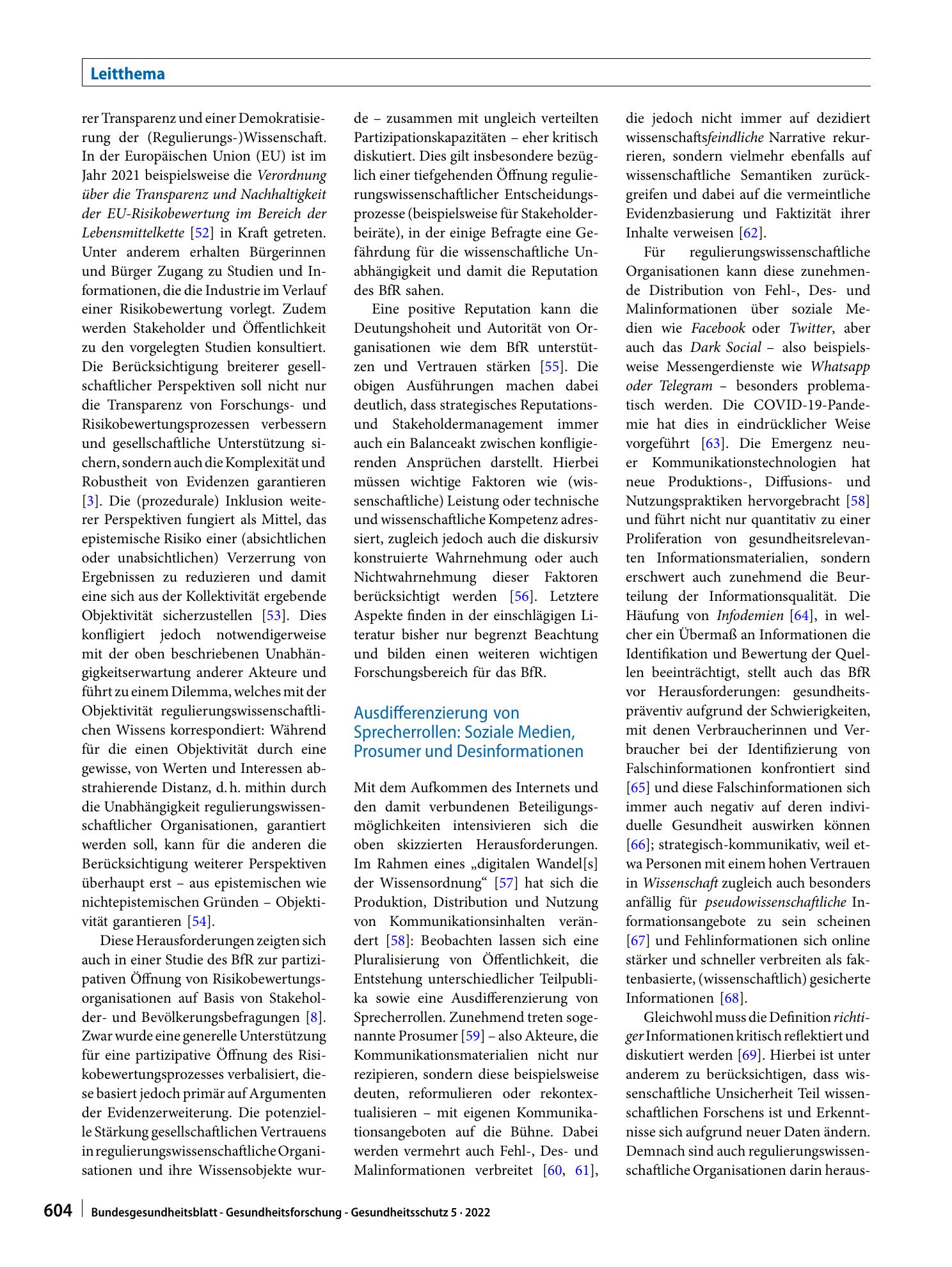 Leitthema

rer Transparenz und einer Demokratisierung der (Regulierungs-)Wissenschaft. In der Europäischen Union (EU) ist im Jahr 2021 beispielsweise die Verordnung über die Transparenz und Nachhaltigkeit der EU-Risikobewertung im Bereich der Lebensmittelkette [52] in Kraft getreten. Unter anderem erhalten Bürgerinnen und Bürger Zugang zu Studien und Informationen, die die Industrie im Verlauf einer Risikobewertung vorlegt. Zudem werden Stakeholder und Öffentlichkeit zu den vorgelegten Studien konsultiert. Die Berücksichtigung breiterer gesellschaftlicher Perspektiven soll nicht nur die Transparenz von Forschungs- und Risikobewertungsprozessen verbessern und gesellschaftliche Unterstützung sichern, sondern auch die Komplexität und Robustheit von Evidenzen garantieren [3]. Die (prozedurale) Inklusion weiterer Perspektiven fungiert als Mittel, das epistemische Risiko einer (absichtlichen oder unabsichtlichen) Verzerrung von Ergebnissen zu reduzieren und damit eine sich aus der Kollektivität ergebende Objektivität sicherzustellen [53]. Dies konfligiert jedoch notwendigerweise mit der oben beschriebenen Unabhängigkeitserwartung anderer Akteure und führt zu einem Dilemma, welches mit der Objektivität regulierungswissenschaftlichen Wissens korrespondiert: Während für die einen Objektivität durch eine gewisse, von Werten und Interessen abstrahierende Distanz, d. h. mithin durch die Unabhängigkeit regulierungswissenschaftlicher Organisationen, garantiert werden soll, kann für die anderen die Berücksichtigung weiterer Perspektiven überhaupt erst – aus epistemischen wie nichtepistemischen Gründen – Objektivität garantieren [54].

Diese Herausforderungen zeigten sich auch in einer Studie des BfR zur partizipativen Öffnung von Risikobewertungsorganisationen auf Basis von Stakeholder- und Bevölkerungsbefragungen [8]. Zwar wurde eine generelle Unterstützung für eine partizipative Öffnung des Risikobewertungsprozesses verbalisiert, diese basiert jedoch primär auf Argumenten der Evidenzerweiterung. Die potenzielle Stärkung gesellschaftlichen Vertrauens in regulierungswissenschaftliche Organisationen und ihre Wissensobjekte wurde – zusammen mit ungleich verteilten Partizipationskapazitäten – eher kritisch diskutiert. Dies gilt insbesondere bezüglich einer tiefgehenden Öffnung regulierungswissenschaftlicher Entscheidungsprozesse (beispielsweise für Stakeholderbeiräte), in der einige Befragte eine Gefährdung für die wissenschaftliche Unabhängigkeit und damit die Reputation des BfR sahen.

Eine positive Reputation kann die Deutungshoheit und Autorität von Organisationen wie dem BfR unterstützen und Vertrauen stärken [55]. Die obigen Ausführungen machen dabei deutlich, dass strategisches Reputations- und Stakeholdermanagement immer auch ein Balanceakt zwischen konfligierenden Ansprüchen darstellt. Hierbei müssen wichtige Faktoren wie (wissenschaftliche) Leistung oder technische und wissenschaftliche Kompetenz adressiert, zugleich jedoch auch die diskursiv konstruierte Wahrnehmung oder auch Nichtwahrnehmung dieser Faktoren berücksichtigt werden [56]. Letztere Aspekte finden in der einschlägigen Literatur bisher nur begrenzt Beachtung und bilden einen weiteren wichtigen Forschungsbereich für das BfR.

Ausdifferenzierung von Sprecherrollen: Soziale Medien, Prosumer und Desinformationen

Mit dem Aufkommen des Internets und den damit verbundenen Beteiligungsmöglichkeiten intensivieren sich die oben skizzierten Herausforderungen. Im Rahmen eines „digitalen Wandel[s] der Wissensordnung“ [57] hat sich die Produktion, Distribution und Nutzung von Kommunikationsinhalten verändert [58]: Beobachten lassen sich eine Pluralisierung von Öffentlichkeit, die Entstehung unterschiedlicher Teilpublika sowie eine Ausdifferenzierung von Sprecherrollen. Zunehmend treten sogenannte Prosumer [59] – also Akteure, die Kommunikationsmaterialien nicht nur rezipieren, sondern diese beispielsweise deuten, reformulieren oder rekontextualisieren – mit eigenen Kommunikationsangeboten auf die Bühne. Dabei werden vermehrt auch Fehl-, Des- und Malinformationen verbreitet [60, 61], die jedoch nicht immer auf dezidiert wissenschaftsfeindliche Narrative rekurrieren, sondern vielmehr ebenfalls auf wissenschaftliche Semantiken zurückgreifen und dabei auf die vermeintliche Evidenzbasierung und Faktizität ihrer Inhalte verweisen [62].

Für regulierungswissenschaftliche Organisationen kann diese zunehmende Distribution von Fehl-, Des- und Malinformationen über soziale Medien wie Facebook oder Twitter, aber auch das Dark Social – also beispielsweise Messengerdienste wie Whatsapp oder Telegram – besonders problematisch werden. Die COVID-19-Pandemie hat dies in eindrücklicher Weise vorgeführt [63]. Die Emergenz neuer Kommunikationstechnologien hat neue Produktions-, Diffusions- und Nutzungspraktiken hervorgebracht [58] und führt nicht nur quantitativ zu einer Proliferation von gesundheitsrelevanten Informationsmaterialien, sondern erschwert auch zunehmend die Beurteilung der Informationsqualität. Die Häufung von Infodemien [64], in welcher ein Übermaß an Informationen die Identifikation und Bewertung der Quellen beeinträchtigt, stellt auch das BfR vor Herausforderungen: gesundheitspräventiv aufgrund der Schwierigkeiten, mit denen Verbraucherinnen und Verbraucher bei der Identifizierung von Falschinformationen konfrontiert sind [65] und diese Falschinformationen sich immer auch negativ auf deren individuelle Gesundheit auswirken können [66]; strategisch-kommunikativ, weil etwa Personen mit einem hohen Vertrauen in Wissenschaft zugleich auch besonders anfällig für pseudowissenschaftliche Informationsangebote zu sein scheinen [67] und Fehlinformationen sich online stärker und schneller verbreiten als faktenbasierte, (wissenschaftlich) gesicherte Informationen [68].

Gleichwohl muss die Definition richtiger Informationen kritisch reflektiert und diskutiert werden [69]. Hierbei ist unter anderem zu berücksichtigen, dass wissenschaftliche Unsicherheit Teil wissenschaftlichen Forschens ist und Erkenntnisse sich aufgrund neuer Daten ändern. Demnach sind auch regulierungswissenschaftliche Organisationen darin heraus-

604 Bundesgesundheitsblatt - Gesundheitsforschung - Gesundheitsschutz 5 · 2022